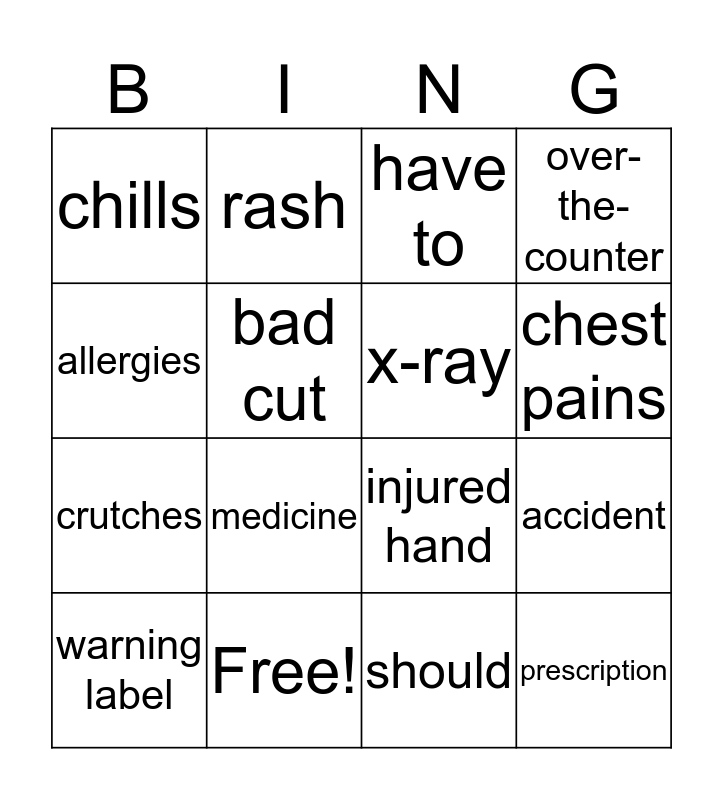 | B | I | N | G |
|---|---|---|---|
| chills | rash | have to | over-the-counter |
| allergies | bad cut | x-ray | chest pains |
| crutches | medicine | injured hand | accident |
| warning label | Free! | should | prescription |